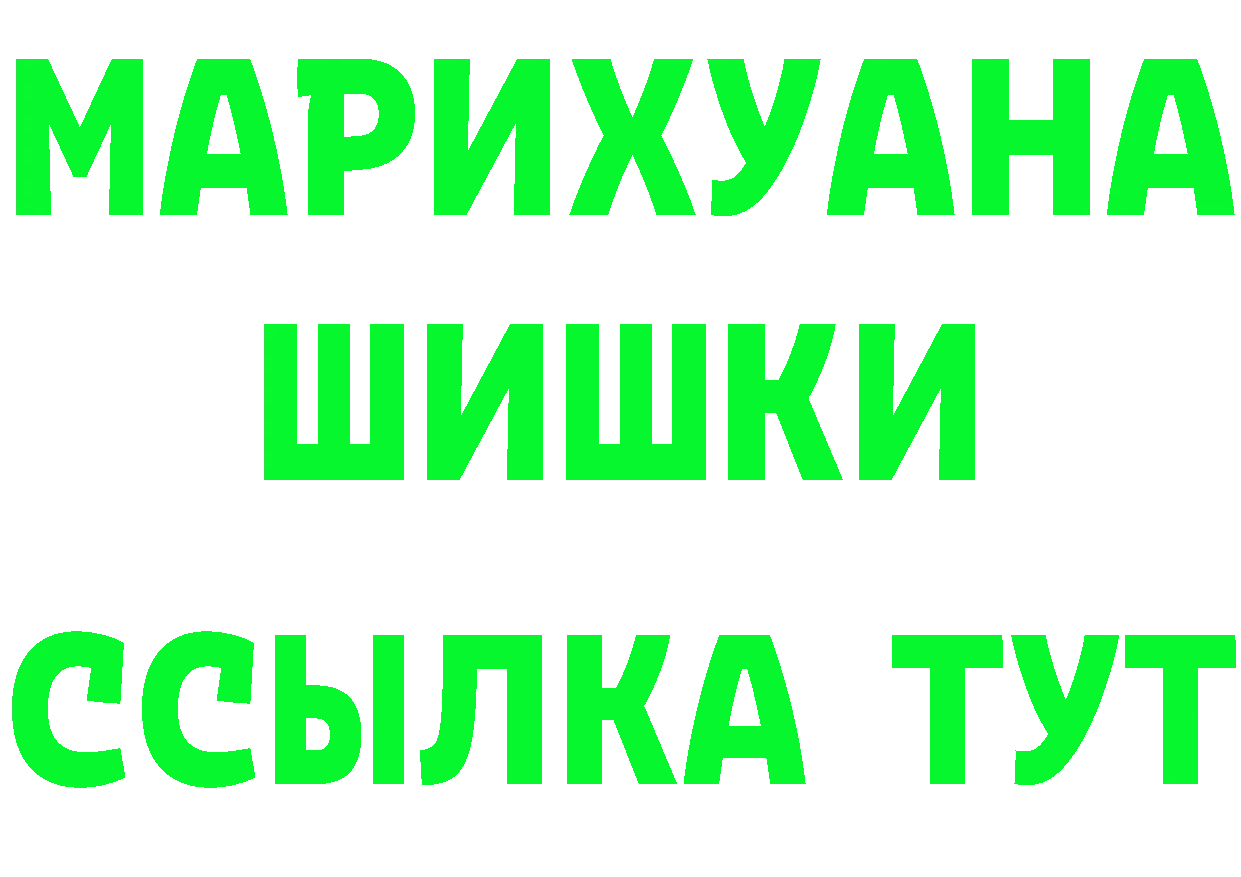 МАРИХУАНА
ШИШКИ
ССЫЛКА ТУТ